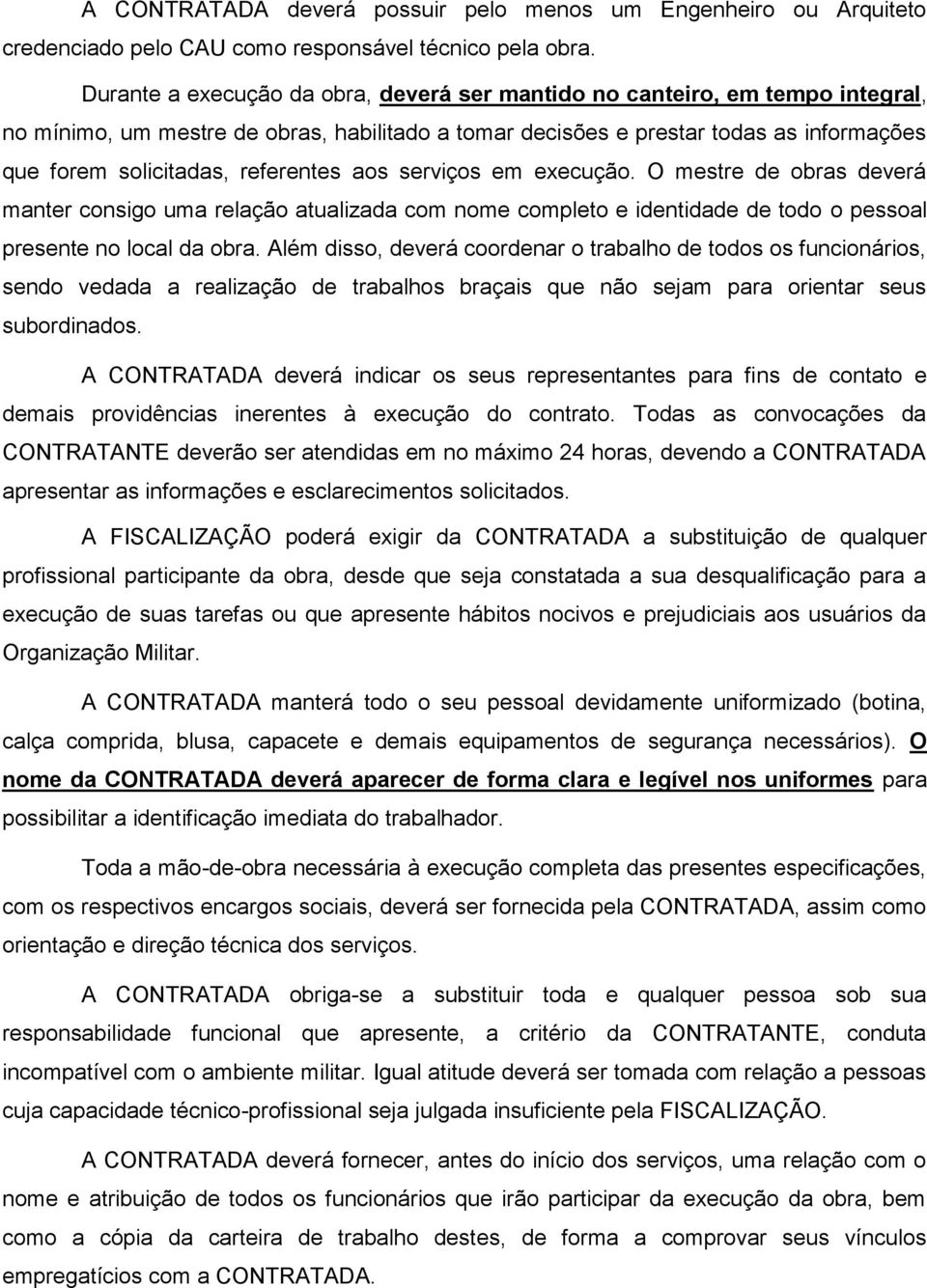 A CONTRATADA deverá possuir pelo menos um Engenheiro ou Arquiteto credenciado pelo CAU como responsável técnico pela obra.

Durante a execução da obra, deverá ser mantido no canteiro, em tempo integral, no mínimo, um mestre de obras, habilitado a tomar decisões e prestar todas as informações que forem solicitadas, referentes aos serviços em execução. O mestre de obras deverá manter consigo uma relação atualizada com nome completo e identidade de todo o pessoal presente no local da obra. Além disso, deverá coordenar o trabalho de todos os funcionários, sendo vedada a realização de trabalhos braçais que não sejam para orientar seus subordinados.

A CONTRATADA deverá indicar os seus representantes para fins de contato e demais providências inerentes à execução do contrato. Todas as convocações da CONTRATANTE deverão ser atendidas em no máximo 24 horas, devendo a CONTRATADA apresentar as informações e esclarecimentos solicitados.

A FISCALIZAÇÃO poderá exigir da CONTRATADA a substituição de qualquer profissional participante da obra, desde que seja constatada a sua desqualificação para a execução de suas tarefas ou que apresente hábitos nocivos e prejudiciais aos usuários da Organização Militar.

A CONTRATADA manterá todo o seu pessoal devidamente uniformizado (botina, calça comprida, blusa, capacete e demais equipamentos de segurança necessários). O nome da CONTRATADA deverá aparecer de forma clara e legível nos uniformes para possibilitar a identificação imediata do trabalhador.

Toda a mão-de-obra necessária à execução completa das presentes especificações, com os respectivos encargos sociais, deverá ser fornecida pela CONTRATADA, assim como orientação e direção técnica dos serviços.

A CONTRATADA obriga-se a substituir toda e qualquer pessoa sob sua responsabilidade funcional que apresente, a critério da CONTRATANTE, conduta incompatível com o ambiente militar. Igual atitude deverá ser tomada com relação a pessoas cuja capacidade técnico-profissional seja julgada insuficiente pela FISCALIZAÇÃO.

A CONTRATADA deverá fornecer, antes do início dos serviços, uma relação com o nome e atribuição de todos os funcionários que irão participar da execução da obra, bem como a cópia da carteira de trabalho destes, de forma a comprovar seus vínculos empregatícios com a CONTRATADA.